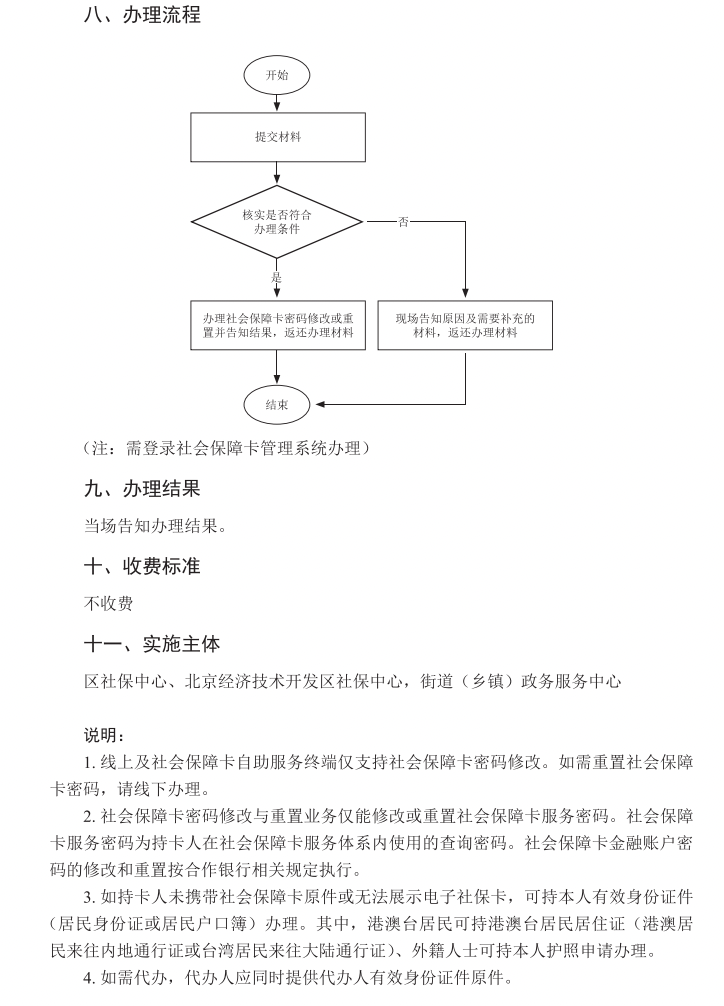 八、办理流程

开始

提交材料

核实是否符合办理条件

否

是

办理社会保障卡密码修改或重置并告知结果，返还办理材料

现场告知原因及需要补充的材料，返还办理材料

结束

（注：需登录社会保障卡管理系统办理）

九、办理结果

当场告知办理结果。

十、收费标准

不收费

十一、实施主体

区社保中心、北京经济技术开发区社保中心，街道（乡镇）政务服务中心

说明：

1. 线上及社会保障卡自助服务终端仅支持社会保障卡密码修改。如需重置社会保障卡密码，请线下办理。

2. 社会保障卡密码修改与重置业务仅能修改或重置社会保障卡服务密码。社会保障卡服务密码为持卡人在社会保障卡服务体系内使用的查询密码。社会保障卡金融账户密码的修改和重置按合作银行相关规定执行。

3. 如持卡人未携带社会保障卡原件或无法展示电子社保卡，可持本人有效身份证件（居民身份证或居民户口簿）办理。其中，港澳台居民可持港澳台居民居住证（港澳居民来往内地通行证或台湾居民来往大陆通行证）、外籍人士可持本人护照申请办理。

4. 如需代办，代办人应同时提供代办人有效身份证件原件。